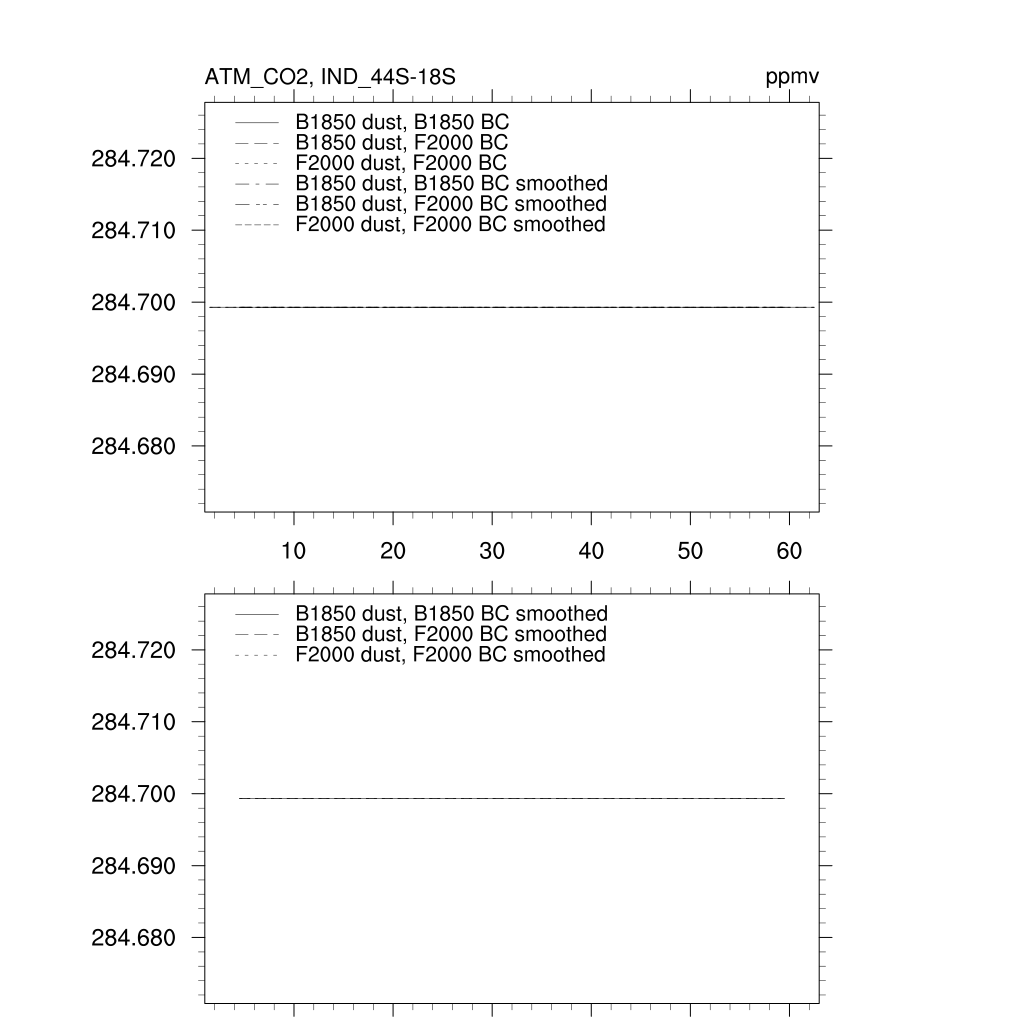 ATM_CO2, IND_44S-18S

ppmv

B1850 dust, B1850 BC
B1850 dust, F2000 BC
F2000 dust, F2000 BC
B1850 dust, B1850 BC smoothed
B1850 dust, F2000 BC smoothed
F2000 dust, F2000 BC smoothed

284.720
284.710
284.700
284.690
284.680

10 20 30 40 50 60

B1850 dust, B1850 BC smoothed
B1850 dust, F2000 BC smoothed
F2000 dust, F2000 BC smoothed

284.720
284.710
284.700
284.690
284.680